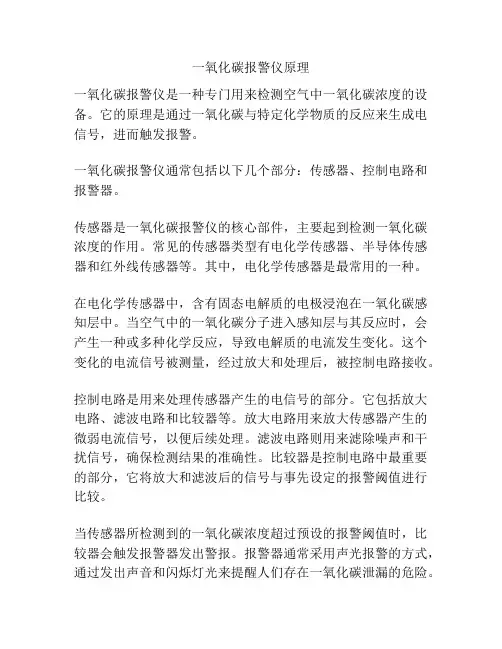 一氧化碳报警仪原理

一氧化碳报警仪是一种专门用来检测空气中一氧化碳浓度的设备。它的原理是通过一氧化碳与特定化学物质的反应来生成电信号，进而触发报警。

一氧化碳报警仪通常包括以下几个部分：传感器、控制电路和报警器。

传感器是一氧化碳报警仪的核心部件，主要起到检测一氧化碳浓度的作用。常见的传感器类型有电化学传感器、半导体传感器和红外线传感器等。其中，电化学传感器是最常用的一种。

在电化学传感器中，含有固态电解质的电极浸泡在一氧化碳感知层中。当空气中的一氧化碳分子进入感知层与其反应时，会产生一种或多种化学反应，导致电解质的电流发生变化。这个变化的电流信号被测量，经过放大和处理后，被控制电路接收。

控制电路是用来处理传感器产生的电信号的部分。它包括放大电路、滤波电路和比较器等。放大电路用来放大传感器产生的微弱电流信号，以便后续处理。滤波电路则用来滤除噪声和干扰信号，确保检测结果的准确性。比较器是控制电路中最重要的部分，它将放大和滤波后的信号与事先设定的报警阈值进行比较。

当传感器所检测到的一氧化碳浓度超过预设的报警阈值时，比较器会触发报警器发出警报。报警器通常采用声光报警的方式，通过发出声音和闪烁灯光来提醒人们存在一氧化碳泄漏的危险。